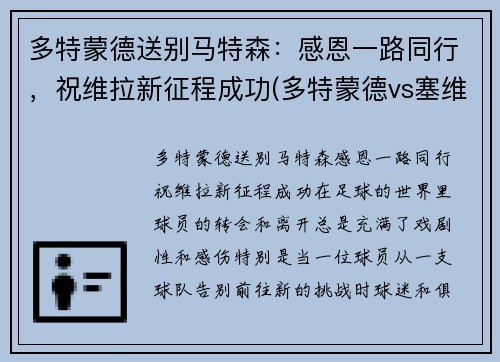 多特蒙德送别马特森：感恩一路同行，祝维拉新征程成功(多特蒙德vs塞维

多特蒙德送别马特森感恩一路同行祝维拉新征程成功在足球的世界里球员的转会和离开总是充满了戏剧性和感伤特别是当一位球员从一支球队告别前往新的挑战时球迷和俱